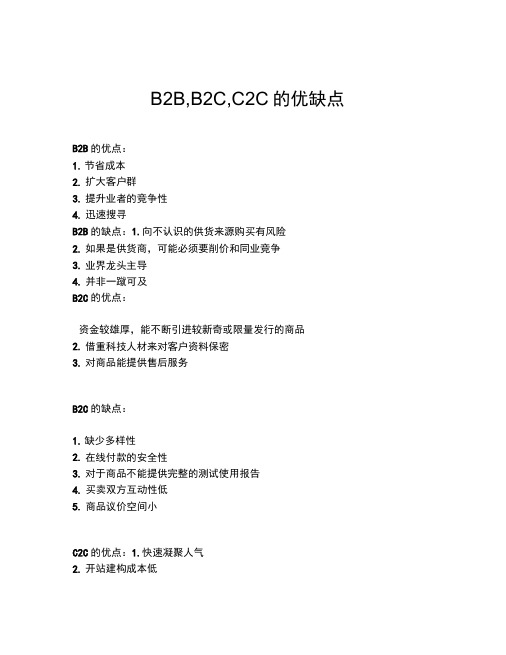 B2B,B2C,C2C 的优缺点

B2B 的优点：
1. 节省成本
2. 扩大客户群
3. 提升业者的竞争性
4. 迅速搜寻
B2B 的缺点：1. 向不认识的供货来源购买有风险
2. 如果是供货商，可能必须要削价和同业竞争
3. 业界龙头主导
4. 并非一蹴可及
B2C 的优点：

资金较雄厚，能不断引进较新奇或限量发行的商品
2. 借重科技人材来对客户资料保密
3. 对商品能提供售后服务

B2C 的缺点：

1. 缺少多样性
2. 在线付款的安全性
3. 对于商品不能提供完整的测试使用报告
4. 买卖双方互动性低
5. 商品议价空间小

C2C 的优点：1. 快速凝聚人气
2. 开站建构成本低